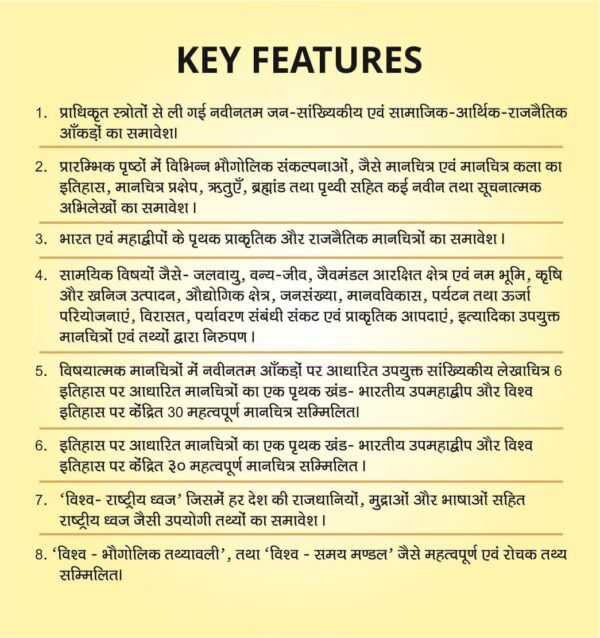 KEY FEATURES

1. प्राधिकृत स्त्रोतों से ली गई नवीनतम जन-सांख्यिकीय एवं सामाजिक-आर्थिक-राजनैतिक आँकड़ों का समावेश।

2. प्रारम्भिक पृष्ठों में विभिन्न भौगोलिक संकल्पनाओं, जैसे मानचित्र एवं मानचित्र कला का इतिहास, मानचित्र प्रक्षेप, ऋतुएँ, ब्रह्मांड तथा पृथ्वी सहित कई नवीन तथा सूचनात्मक अभिलेखों का समावेश।

3. भारत एवं महाद्वीपों के पृथक प्राकृतिक और राजनैतिक मानचित्रों का समावेश।

4. सामयिक विषयों जैसे- जलवायु, वन्य-जीव, जैवमंडल आरक्षित क्षेत्र एवं नम भूमि, कृषि और खनिज उत्पादन, औद्योगिक क्षेत्र, जनसंख्या, मानवविकास, पर्यटन तथा ऊर्जा परियोजनाएं, विरासत, पर्यावरण संबंधी संकट एवं प्राकृतिक आपदाएं, इत्यादिका उपयुक्त मानचित्रों एवं तथ्यों द्वारा निरुपण।

5. विषयात्मक मानचित्रों में नवीनतम आँकड़ों पर आधारित उपयुक्त सांख्यिकीय लेखाचित्र 6 इतिहास पर आधारित मानचित्रों का एक पृथक खंड- भारतीय उपमहाद्वीप और विश्व इतिहास पर केंद्रित 30 महत्वपूर्ण मानचित्र सम्मिलित।

6. इतिहास पर आधारित मानचित्रों का एक पृथक खंड- भारतीय उपमहाद्वीप और विश्व इतिहास पर केंद्रित ३० महत्वपूर्ण मानचित्र सम्मिलित।

7. 'विश्व- राष्ट्रीय ध्वज' जिसमें हर देश की राजधानियों, मुद्राओं और भाषाओं सहित राष्ट्रीय ध्वज जैसी उपयोगी तथ्यों का समावेश।

8. 'विश्व - भौगोलिक तथ्यावली', तथा 'विश्व - समय मण्डल' जैसे महत्वपूर्ण एवं रोचक तथ्य सम्मिलित।